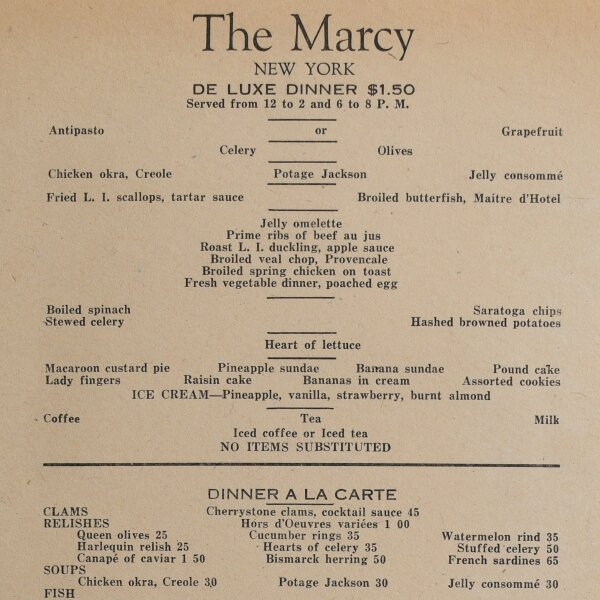 The Marcy
NEW YORK
DE LUXE DINNER $1.50
Served from 12 to 2 and 6 to 8 P. M.

Antipasto or Grapefruit

Celery Olives

Chicken okra, Creole Potage Jackson Jelly consommé

Fried L. I. scallops, tartar sauce Broiled butterfish, Maitre d'Hotel

Jelly omelette
Prime ribs of beef au jus
Roast L. I. duckling, apple sauce
Broiled veal chop, Provencale
Broiled spring chicken on toast
Fresh vegetable dinner, poached egg

Boiled spinach Saratoga chips
Stewed celery Hashed browned potatoes

Heart of lettuce

Macaroon custard pie Pineapple sundae Banana sundae Pound cake
Lady fingers Raisin cake Bananas in cream Assorted cookies
ICE CREAM—Pineapple, vanilla, strawberry, burnt almond

Coffee Tea Milk
Iced coffee or Iced tea
NO ITEMS SUBSTITUTED

DINNER A LA CARTE
CLAMS Cherrystone clams, cocktail sauce 45
RELISHES Hors d'Oeuvres variées 1 00
Queen olives 25 Cucumber rings 35 Watermelon rind 35
Harlequin relish 25 Hearts of celery 35 Stuffed celery 50
Canapé of caviar 1 50 Bismarck herring 50 French sardines 65
SOUPS
Chicken okra, Creole 30 Potage Jackson 30 Jelly consommé 30
FISH